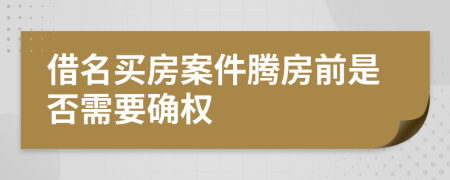 借名买房案件腾房前是否需要确权